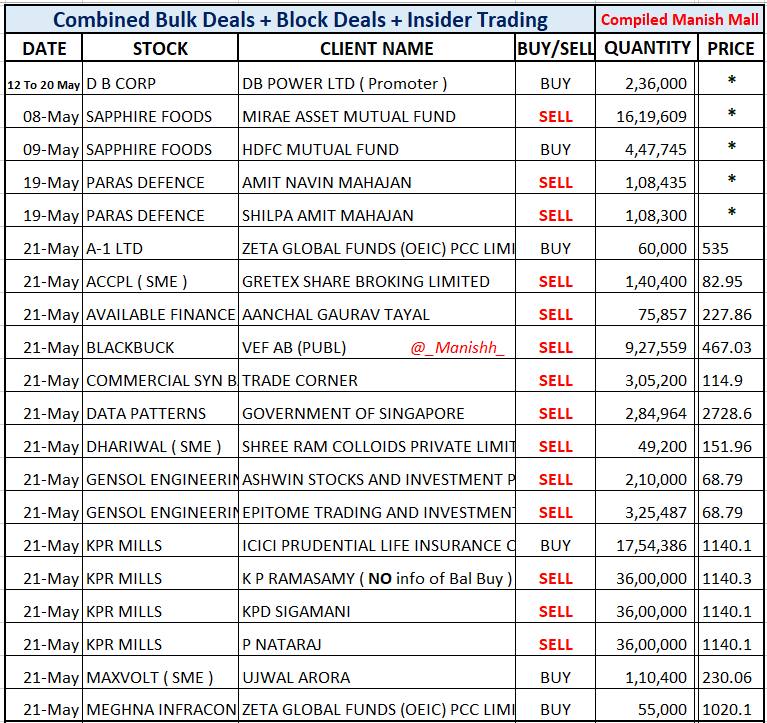 Combined Bulk Deals + Block Deals + Insider Trading

Compiled Manish Mall

| DATE | STOCK | CLIENT NAME | BUY/SELL | QUANTITY | PRICE |
|---|---|---|---|---|---|
| 12 To 20 May | D B CORP | DB POWER LTD ( Promoter ) | BUY | 2,36,000 | * |
| 08-May | SAPPHIRE FOODS | MIRAE ASSET MUTUAL FUND | SELL | 16,19,609 | * |
| 09-May | SAPPHIRE FOODS | HDFC MUTUAL FUND | BUY | 4,47,745 | * |
| 19-May | PARAS DEFENCE | AMIT NAVIN MAHAJAN | SELL | 1,08,435 | * |
| 19-May | PARAS DEFENCE | SHILPA AMIT MAHAJAN | SELL | 1,08,300 | * |
| 21-May | A-1 LTD | ZETA GLOBAL FUNDS (OEIC) PCC LIMI | BUY | 60,000 | 535 |
| 21-May | ACCPL ( SME ) | GRETEX SHARE BROKING LIMITED | SELL | 1,40,400 | 82.95 |
| 21-May | AVAILABLE FINANCE | AANCHAL GAURAV TAYAL | SELL | 75,857 | 227.86 |
| 21-May | BLACKBUCK | VEF AB (PUBL) @_Manishh_ | SELL | 9,27,559 | 467.03 |
| 21-May | COMMERCIAL SYN B | TRADE CORNER | SELL | 3,05,200 | 114.9 |
| 21-May | DATA PATTERNS | GOVERNMENT OF SINGAPORE | SELL | 2,84,964 | 2728.6 |
| 21-May | DHARIWAL ( SME ) | SHREE RAM COLLOIDS PRIVATE LIMIT | SELL | 49,200 | 151.96 |
| 21-May | GENSOL ENGINEERIN | ASHWIN STOCKS AND INVESTMENT P | SELL | 2,10,000 | 68.79 |
| 21-May | GENSOL ENGINEERIN | EPITOME TRADING AND INVESTMENT | SELL | 3,25,487 | 68.79 |
| 21-May | KPR MILLS | ICICI PRUDENTIAL LIFE INSURANCE C | BUY | 17,54,386 | 1140.1 |
| 21-May | KPR MILLS | K P RAMASAMY ( NO info of Bal Buy ) | SELL | 36,00,000 | 1140.3 |
| 21-May | KPR MILLS | KPD SIGAMANI | SELL | 36,00,000 | 1140.1 |
| 21-May | KPR MILLS | P NATARAJ | SELL | 36,00,000 | 1140.1 |
| 21-May | MAXVOLT ( SME ) | UJWAL ARORA | BUY | 1,10,400 | 230.06 |
| 21-May | MEGHNA INFRACON | ZETA GLOBAL FUNDS (OEIC) PCC LIMI | BUY | 55,000 | 1020.1 |